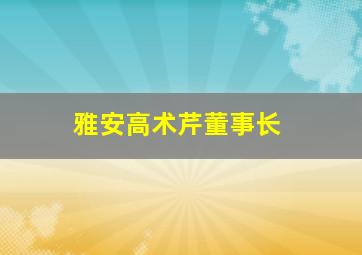 雅安高术芹董事长